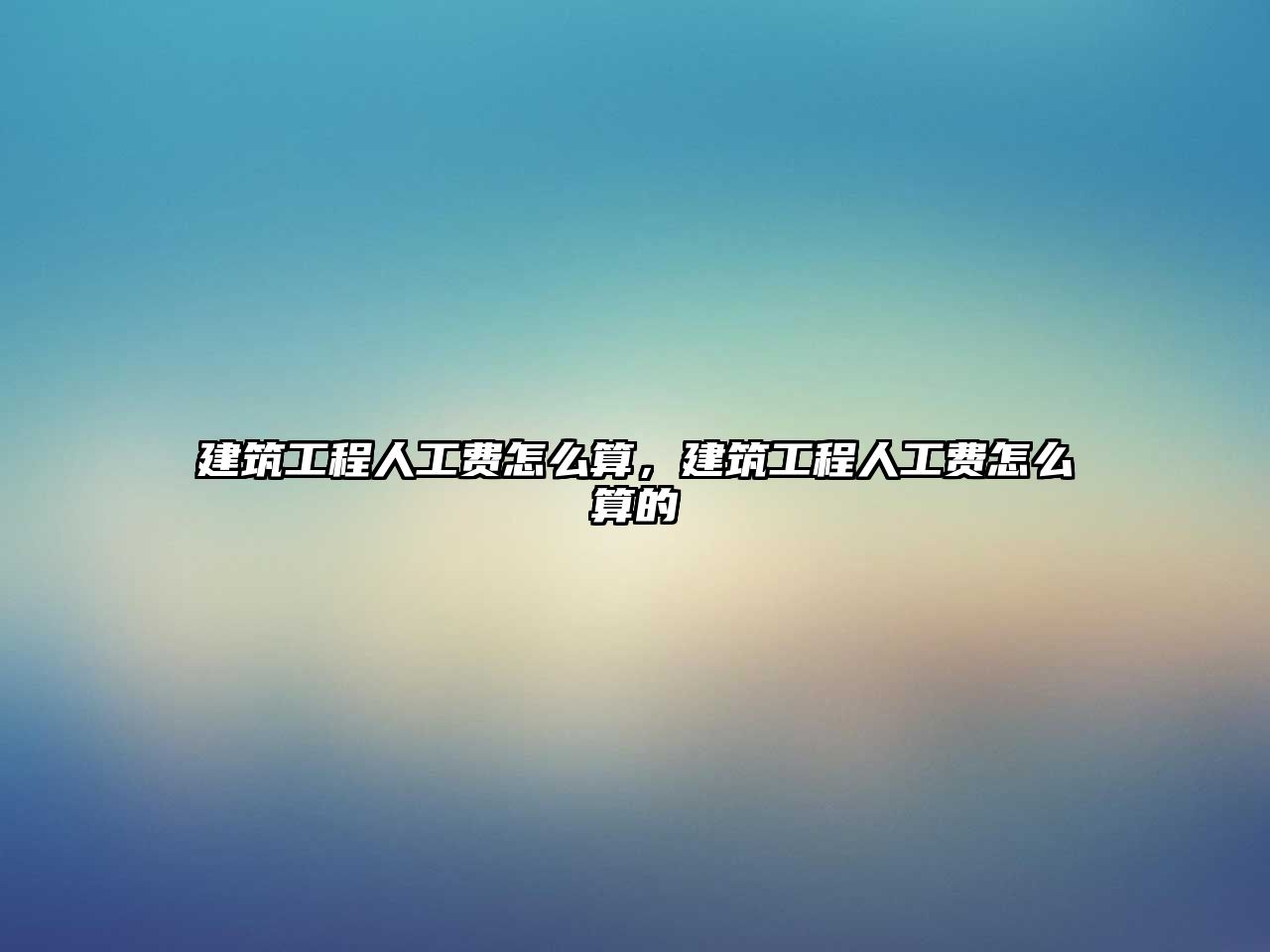 建筑工程人工费怎么算，建筑工程人工费怎么算的